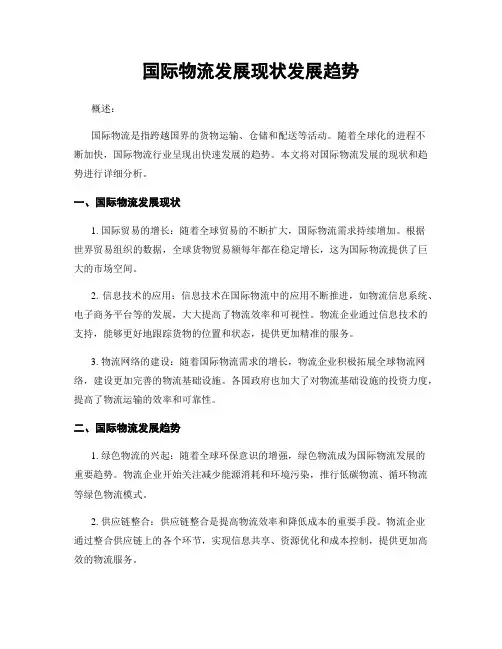 国际物流发展现状发展趋势

概述：

国际物流是指跨越国界的货物运输、仓储和配送等活动。随着全球化的进程不断加快，国际物流行业呈现出快速发展的趋势。本文将对国际物流发展的现状和趋势进行详细分析。

一、国际物流发展现状

1. 国际贸易的增长：随着全球贸易的不断扩大，国际物流需求持续增加。根据世界贸易组织的数据，全球货物贸易额每年都在稳定增长，这为国际物流提供了巨大的市场空间。

2. 信息技术的应用：信息技术在国际物流中的应用不断推进，如物流信息系统、电子商务平台等的发展，大大提高了物流效率和可视性。物流企业通过信息技术的支持，能够更好地跟踪货物的位置和状态，提供更加精准的服务。

3. 物流网络的建设：随着国际物流需求的增长，物流企业积极拓展全球物流网络，建设更加完善的物流基础设施。各国政府也加大了对物流基础设施的投资力度，提高了物流运输的效率和可靠性。

二、国际物流发展趋势

1. 绿色物流的兴起：随着全球环保意识的增强，绿色物流成为国际物流发展的重要趋势。物流企业开始关注减少能源消耗和环境污染，推行低碳物流、循环物流等绿色物流模式。

2. 供应链整合：供应链整合是提高物流效率和降低成本的重要手段。物流企业通过整合供应链上的各个环节，实现信息共享、资源优化和成本控制，提供更加高效的物流服务。